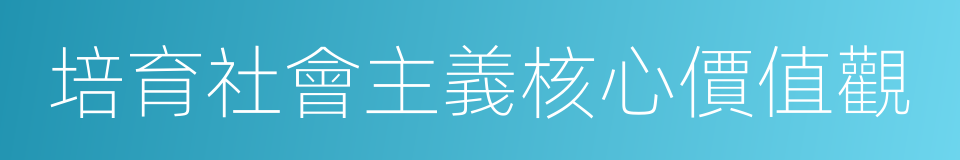 培育社會主義核心價值觀